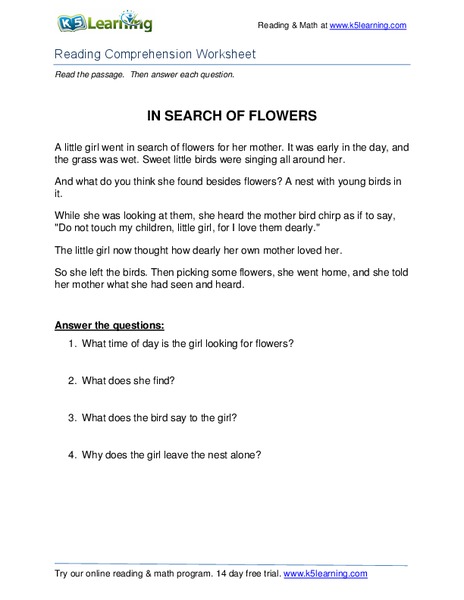 K5 Learning

Reading & Math at www.k5learning.com

Reading Comprehension Worksheet

Read the passage. Then answer each question.

IN SEARCH OF FLOWERS

A little girl went in search of flowers for her mother. It was early in the day, and the grass was wet. Sweet little birds were singing all around her.

And what do you think she found besides flowers? A nest with young birds in it.

While she was looking at them, she heard the mother bird chirp as if to say, "Do not touch my children, little girl, for I love them dearly."

The little girl now thought how dearly her own mother loved her.

So she left the birds. Then picking some flowers, she went home, and she told her mother what she had seen and heard.

Answer the questions:

1. What time of day is the girl looking for flowers?

2. What does she find?

3. What does the bird say to the girl?

4. Why does the girl leave the nest alone?

Try our online reading & math program. 14 day free trial. www.k5learning.com